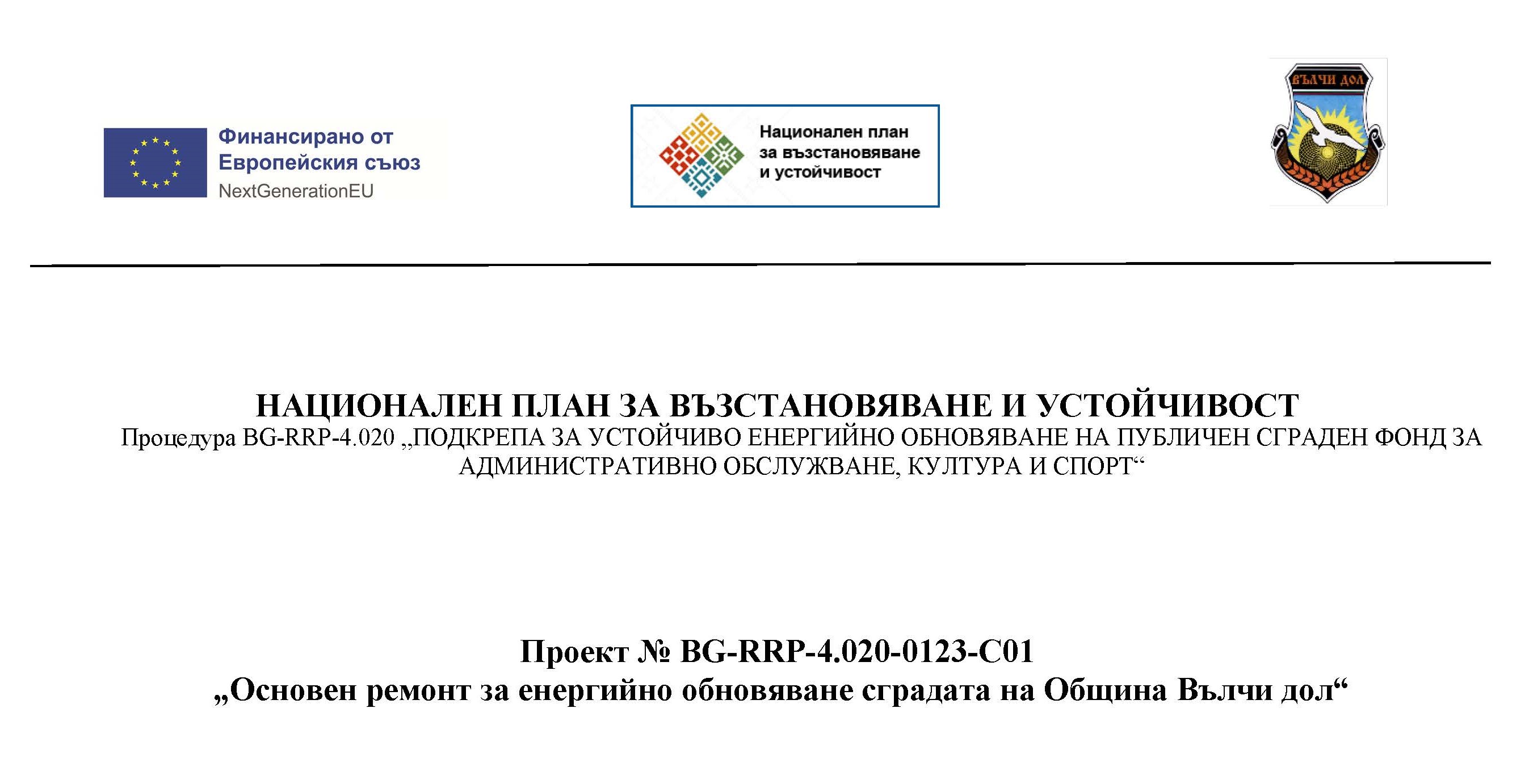 Финансирано от Европейския съюз
NextGenerationEU

Национален план за възстановяване и устойчивост

ВЪЛЧИ ДОЛ

НАЦИОНАЛЕН ПЛАН ЗА ВЪЗСТАНОВЯВАНЕ И УСТОЙЧИВОСТ
Процедура BG-RRP-4.020 „ПОДКРЕПА ЗА УСТОЙЧИВО ЕНЕРГИЙНО ОБНОВЯВАНЕ НА ПУБЛИЧЕН СГРАДЕН ФОНД ЗА АДМИНИСТРАТИВНО ОБСЛУЖВАНЕ, КУЛТУРА И СПОРТ“

Проект № BG-RRP-4.020-0123-C01
„Основен ремонт за енергийно обновяване сградата на Община Вълчи дол“